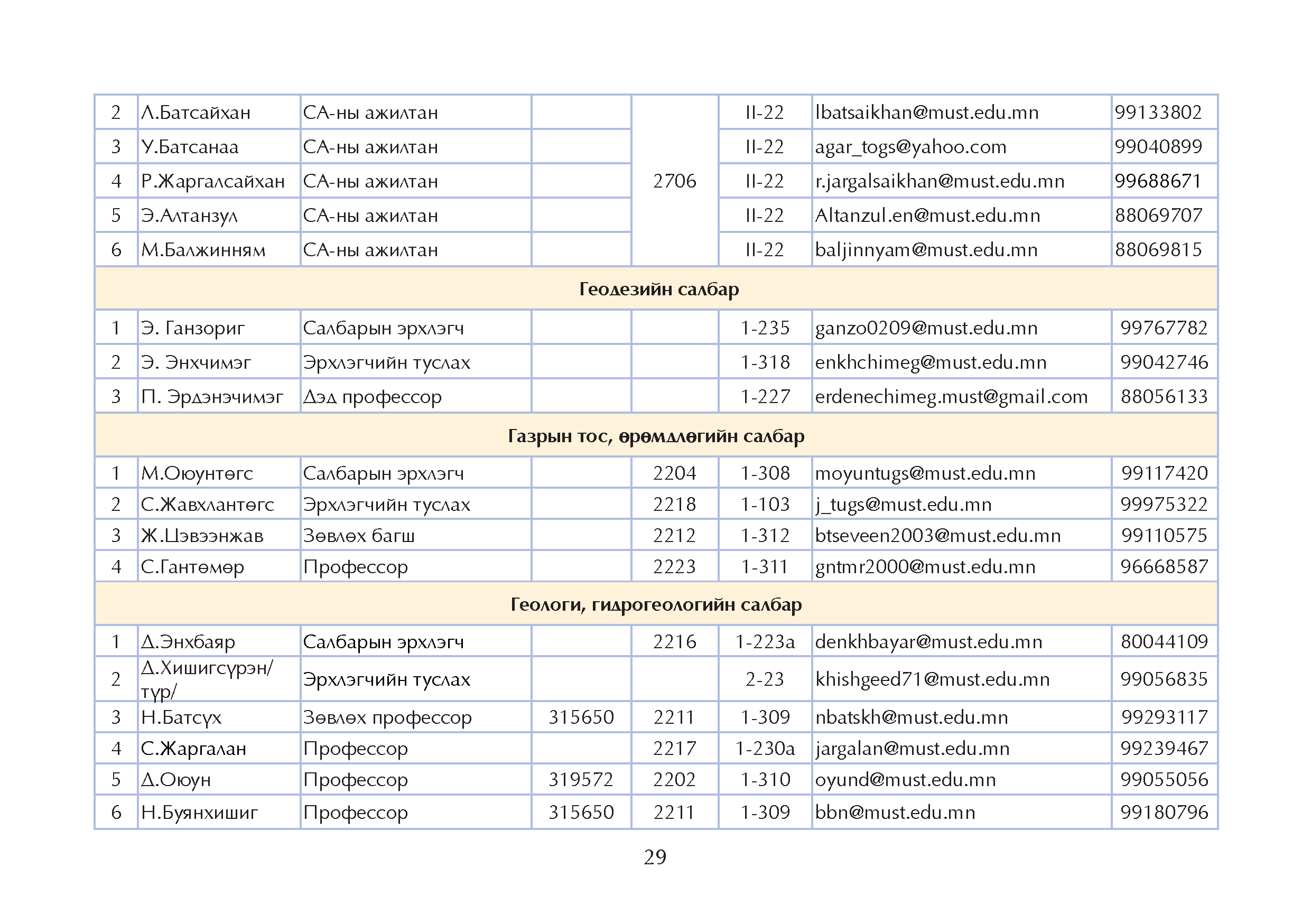 | 2 | Л.Батсайхан | СА-ны ажилтан | | 2706 | II-22 | lbatsaikhan@must.edu.mn | 99133802 |
|---|---|---|---|---|---|---|---|
| 3 | У.Батсанаа | СА-ны ажилтан | | | II-22 | agar_togs@yahoo.com | 99040899 |
| 4 | Р.Жаргалсайхан | СА-ны ажилтан | | | II-22 | r.jargalsaikhan@must.edu.mn | 99688671 |
| 5 | Э.Алтанзул | СА-ны ажилтан | | | II-22 | Altanzul.en@must.edu.mn | 88069707 |
| 6 | М.Балжинням | СА-ны ажилтан | | | II-22 | baljinnyam@must.edu.mn | 88069815 |
| Геодезийн салбар | | | | | | | |
| 1 | Э. Ганзориг | Салбарын эрхлэгч | | | 1-235 | ganzo0209@must.edu.mn | 99767782 |
| 2 | Э. Энхчимэг | Эрхлэгчийн туслах | | | 1-318 | enkhchimeg@must.edu.mn | 99042746 |
| 3 | П. Эрдэнэчимэг | Дэд профессор | | | 1-227 | erdenechimeg.must@gmail.com | 88056133 |
| Газрын тос, өрөмдлөгийн салбар | | | | | | | |
| 1 | М.Оюунтөгс | Салбарын эрхлэгч | | 2204 | 1-308 | moyuntugs@must.edu.mn | 99117420 |
| 2 | С.Жавхлантөгс | Эрхлэгчийн туслах | | 2218 | 1-103 | j_tugs@must.edu.mn | 99975322 |
| 3 | Ж.Цэвээнжав | Зөвлөх багш | | 2212 | 1-312 | btseveen2003@must.edu.mn | 99110575 |
| 4 | С.Гантөмөр | Профессор | | 2223 | 1-311 | gntmr2000@must.edu.mn | 96668587 |
| Геологи, гидрогеологийн салбар | | | | | | | |
| 1 | Д.Энхбаяр | Салбарын эрхлэгч | | 2216 | 1-223а | denkhbayar@must.edu.mn | 80044109 |
| 2 | Д.Хишигсүрэн/ түр/ | Эрхлэгчийн туслах | | | 2-23 | khishgeed71@must.edu.mn | 99056835 |
| 3 | Н.Батсүх | Зөвлөх профессор | 315650 | 2211 | 1-309 | nbatskh@must.edu.mn | 99293117 |
| 4 | С.Жаргалан | Профессор | | 2217 | 1-230а | jargalan@must.edu.mn | 99239467 |
| 5 | Д.Оюун | Профессор | 319572 | 2202 | 1-310 | oyund@must.edu.mn | 99055056 |
| 6 | Н.Буянхишиг | Профессор | 315650 | 2211 | 1-309 | bbn@must.edu.mn | 99180796 |

29